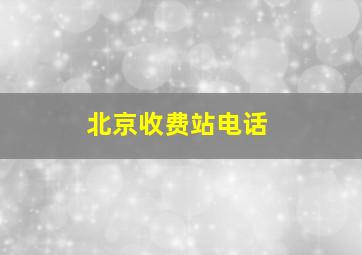 北京收费站电话